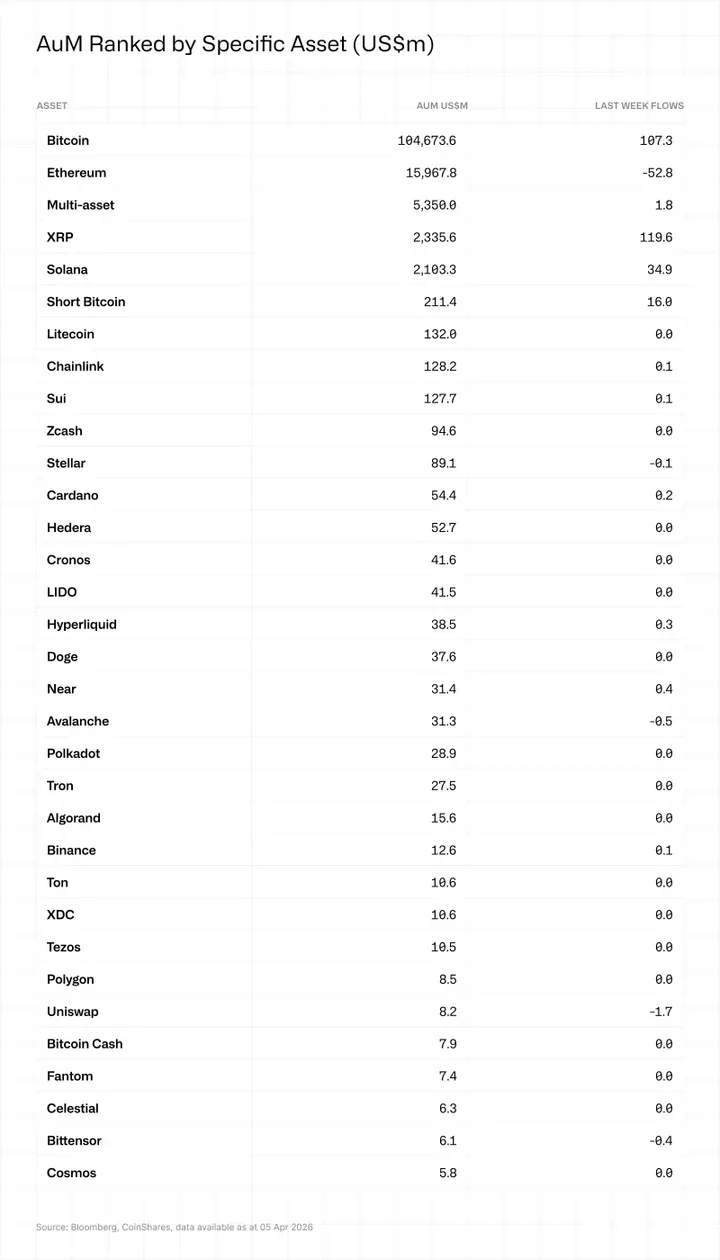 AuM Ranked by Specific Asset (US$m)

| ASSET | AUM US$M | LAST WEEK FLOWS |
|---|---|---|
| Bitcoin | 104,673.6 | 107.3 |
| Ethereum | 15,967.8 | -52.8 |
| Multi-asset | 5,350.0 | 1.8 |
| XRP | 2,335.6 | 119.6 |
| Solana | 2,103.3 | 34.9 |
| Short Bitcoin | 211.4 | 16.0 |
| Litecoin | 132.0 | 0.0 |
| Chainlink | 128.2 | 0.1 |
| Sui | 127.7 | 0.1 |
| Zcash | 94.6 | 0.0 |
| Stellar | 89.1 | -0.1 |
| Cardano | 54.4 | 0.2 |
| Hedera | 52.7 | 0.0 |
| Cronos | 41.6 | 0.0 |
| LIDO | 41.5 | 0.0 |
| Hyperliquid | 38.5 | 0.3 |
| Doge | 37.6 | 0.0 |
| Near | 31.4 | 0.4 |
| Avalanche | 31.3 | -0.5 |
| Polkadot | 28.9 | 0.0 |
| Tron | 27.5 | 0.0 |
| Algorand | 15.6 | 0.0 |
| Binance | 12.6 | 0.1 |
| Ton | 10.6 | 0.0 |
| XDC | 10.6 | 0.0 |
| Tezos | 10.5 | 0.0 |
| Polygon | 8.5 | 0.0 |
| Uniswap | 8.2 | -1.7 |
| Bitcoin Cash | 7.9 | 0.0 |
| Fantom | 7.4 | 0.0 |
| Celestial | 6.3 | 0.0 |
| Bittensor | 6.1 | -0.4 |
| Cosmos | 5.8 | 0.0 |

Source: Bloomberg, CoinShares, data available as at 05 Apr 2026